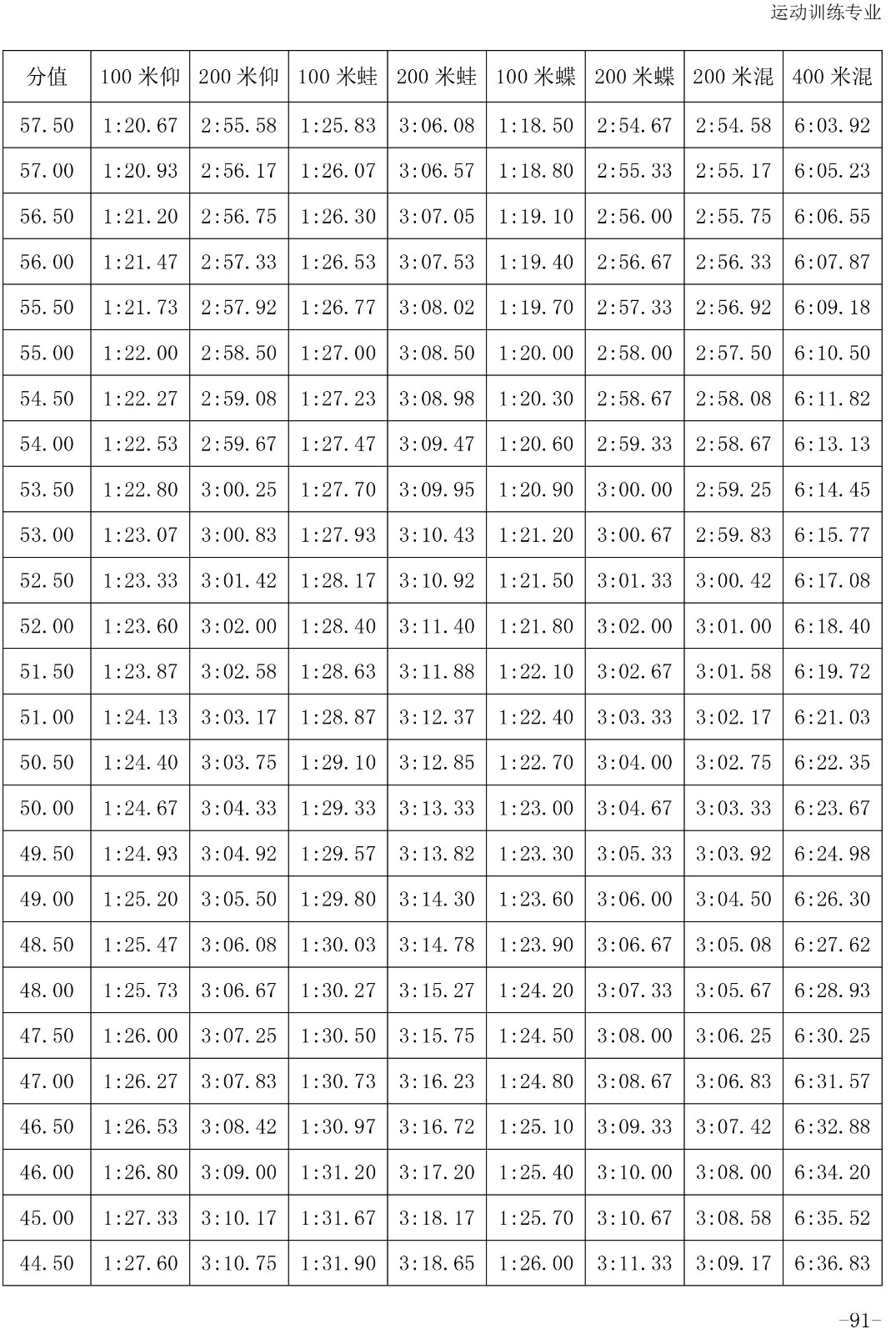 运动训练专业

| 分值 | 100 米仰 | 200 米仰 | 100 米蛙 | 200 米蛙 | 100 米蝶 | 200 米蝶 | 200 米混 | 400 米混 |
|---|---|---|---|---|---|---|---|---|
| 57.50 | 1:20.67 | 2:55.58 | 1:25.83 | 3:06.08 | 1:18.50 | 2:54.67 | 2:54.58 | 6:03.92 |
| 57.00 | 1:20.93 | 2:56.17 | 1:26.07 | 3:06.57 | 1:18.80 | 2:55.33 | 2:55.17 | 6:05.23 |
| 56.50 | 1:21.20 | 2:56.75 | 1:26.30 | 3:07.05 | 1:19.10 | 2:56.00 | 2:55.75 | 6:06.55 |
| 56.00 | 1:21.47 | 2:57.33 | 1:26.53 | 3:07.53 | 1:19.40 | 2:56.67 | 2:56.33 | 6:07.87 |
| 55.50 | 1:21.73 | 2:57.92 | 1:26.77 | 3:08.02 | 1:19.70 | 2:57.33 | 2:56.92 | 6:09.18 |
| 55.00 | 1:22.00 | 2:58.50 | 1:27.00 | 3:08.50 | 1:20.00 | 2:58.00 | 2:57.50 | 6:10.50 |
| 54.50 | 1:22.27 | 2:59.08 | 1:27.23 | 3:08.98 | 1:20.30 | 2:58.67 | 2:58.08 | 6:11.82 |
| 54.00 | 1:22.53 | 2:59.67 | 1:27.47 | 3:09.47 | 1:20.60 | 2:59.33 | 2:58.67 | 6:13.13 |
| 53.50 | 1:22.80 | 3:00.25 | 1:27.70 | 3:09.95 | 1:20.90 | 3:00.00 | 2:59.25 | 6:14.45 |
| 53.00 | 1:23.07 | 3:00.83 | 1:27.93 | 3:10.43 | 1:21.20 | 3:00.67 | 2:59.83 | 6:15.77 |
| 52.50 | 1:23.33 | 3:01.42 | 1:28.17 | 3:10.92 | 1:21.50 | 3:01.33 | 3:00.42 | 6:17.08 |
| 52.00 | 1:23.60 | 3:02.00 | 1:28.40 | 3:11.40 | 1:21.80 | 3:02.00 | 3:01.00 | 6:18.40 |
| 51.50 | 1:23.87 | 3:02.58 | 1:28.63 | 3:11.88 | 1:22.10 | 3:02.67 | 3:01.58 | 6:19.72 |
| 51.00 | 1:24.13 | 3:03.17 | 1:28.87 | 3:12.37 | 1:22.40 | 3:03.33 | 3:02.17 | 6:21.03 |
| 50.50 | 1:24.40 | 3:03.75 | 1:29.10 | 3:12.85 | 1:22.70 | 3:04.00 | 3:02.75 | 6:22.35 |
| 50.00 | 1:24.67 | 3:04.33 | 1:29.33 | 3:13.33 | 1:23.00 | 3:04.67 | 3:03.33 | 6:23.67 |
| 49.50 | 1:24.93 | 3:04.92 | 1:29.57 | 3:13.82 | 1:23.30 | 3:05.33 | 3:03.92 | 6:24.98 |
| 49.00 | 1:25.20 | 3:05.50 | 1:29.80 | 3:14.30 | 1:23.60 | 3:06.00 | 3:04.50 | 6:26.30 |
| 48.50 | 1:25.47 | 3:06.08 | 1:30.03 | 3:14.78 | 1:23.90 | 3:06.67 | 3:05.08 | 6:27.62 |
| 48.00 | 1:25.73 | 3:06.67 | 1:30.27 | 3:15.27 | 1:24.20 | 3:07.33 | 3:05.67 | 6:28.93 |
| 47.50 | 1:26.00 | 3:07.25 | 1:30.50 | 3:15.75 | 1:24.50 | 3:08.00 | 3:06.25 | 6:30.25 |
| 47.00 | 1:26.27 | 3:07.83 | 1:30.73 | 3:16.23 | 1:24.80 | 3:08.67 | 3:06.83 | 6:31.57 |
| 46.50 | 1:26.53 | 3:08.42 | 1:30.97 | 3:16.72 | 1:25.10 | 3:09.33 | 3:07.42 | 6:32.88 |
| 46.00 | 1:26.80 | 3:09.00 | 1:31.20 | 3:17.20 | 1:25.40 | 3:10.00 | 3:08.00 | 6:34.20 |
| 45.00 | 1:27.33 | 3:10.17 | 1:31.67 | 3:18.17 | 1:25.70 | 3:10.67 | 3:08.58 | 6:35.52 |
| 44.50 | 1:27.60 | 3:10.75 | 1:31.90 | 3:18.65 | 1:26.00 | 3:11.33 | 3:09.17 | 6:36.83 |

-91-